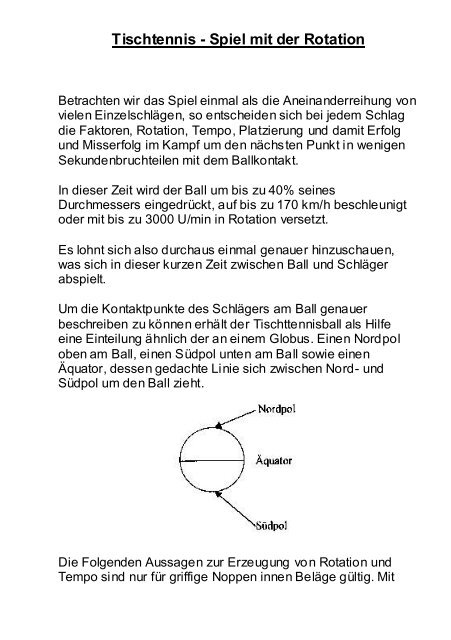 Tischtennis - Spiel mit der Rotation

Betrachten wir das Spiel einmal als die Aneinanderreihung von vielen Einzelschlägen, so entscheiden sich bei jedem Schlag die Faktoren, Rotation, Tempo, Platzierung und damit Erfolg und Misserfolg im Kampf um den nächsten Punkt in wenigen Sekundenbruchteilen mit dem Ballkontakt.

In dieser Zeit wird der Ball um bis zu 40% seines Durchmessers eingedrückt, auf bis zu 170 km/h beschleunigt oder mit bis zu 3000 U/min in Rotation versetzt.

Es lohnt sich also durchaus einmal genauer hinzuschauen, was sich in dieser kurzen Zeit zwischen Ball und Schläger abspielt.

Um die Kontaktpunkte des Schlägers am Ball genauer beschreiben zu können erhält der Tischttennisball als Hilfe eine Einteilung ähnlich der an einem Globus. Einen Nordpol oben am Ball, einen Südpol unten am Ball sowie einen Äquator, dessen gedachte Linie sich zwischen Nord- und Südpol um den Ball zieht.

Nordpol

Äquator

Südpol

Die Folgenden Aussagen zur Erzeugung von Rotation und Tempo sind nur für griffige Noppen innen Beläge gültig. Mit